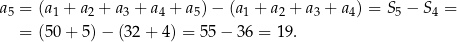 $a_5 = (a_1 + a_2 + a_3 + a_4 + a_5) - (a_1 + a_2 + a_3 + a_4) = S_5 - S_4 =$
$= (50 + 5) - (32 + 4) = 55 - 36 = 19.$